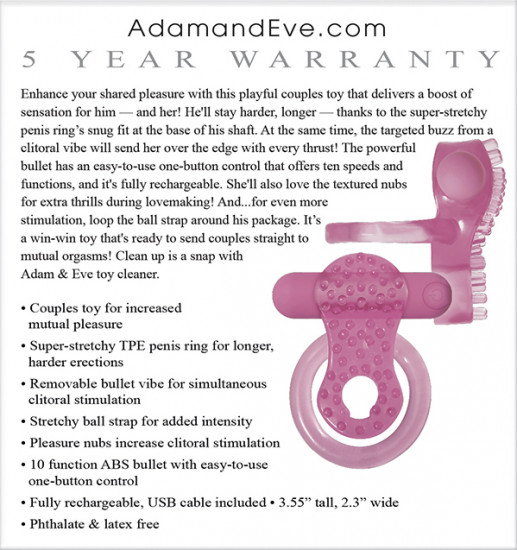 AdamandEve.com
5 YEAR WARRANTY

Enhance your shared pleasure with this playful couples toy that delivers a boost of sensation for him — and her! He'll stay harder, longer — thanks to the super-stretchy penis ring's snug fit at the base of his shaft. At the same time, the targeted buzz from a clitoral vibe will send her over the edge with every thrust! The powerful bullet has an easy-to-use one-button control that offers ten speeds and functions, and it's fully rechargeable. She'll also love the textured nubs for extra thrills during lovemaking! And...for even more stimulation, loop the ball strap around his package. It's a win-win toy that's ready to send couples straight to mutual orgasms! Clean up is a snap with Adam & Eve toy cleaner.

• Couples toy for increased mutual pleasure
• Super-stretchy TPE penis ring for longer, harder erections
• Removable bullet vibe for simultaneous clitoral stimulation
• Stretchy ball strap for added intensity
• Pleasure nubs increase clitoral stimulation
• 10 function ABS bullet with easy-to-use one-button control
• Fully rechargeable, USB cable included • 3.55" tall, 2.3" wide
• Phthalate & latex free